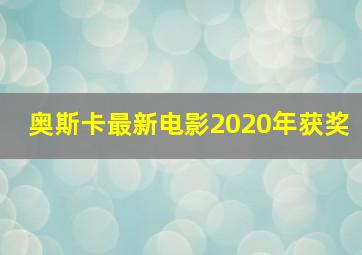 奥斯卡最新电影2020年获奖